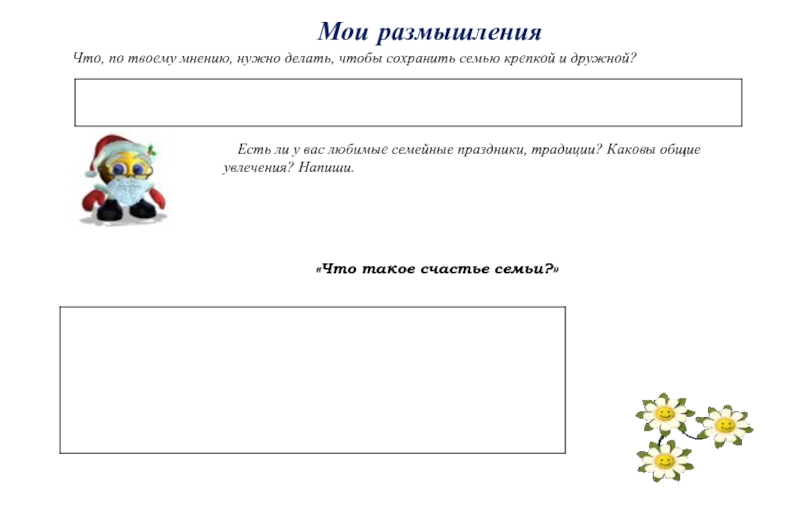 Мои размышления

Что, по твоему мнению, нужно делать, чтобы сохранить семью крепкой и дружной?

Есть ли у вас любимые семейные праздники, традиции? Каковы общие увлечения? Напиши.

«Что такое счастье семьи?»